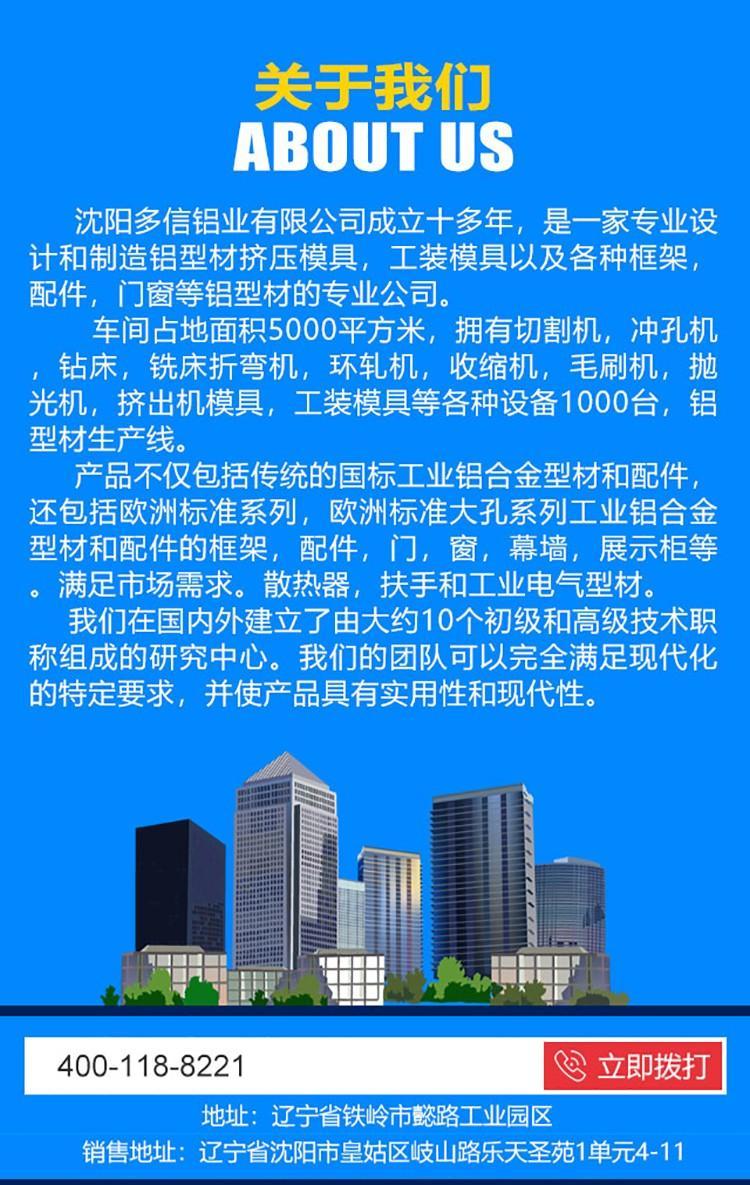 关于我们
ABOUT US

沈阳多信铝业有限公司成立十多年，是一家专业设计和制造铝型材挤压模具，工装模具以及各种框架，配件，门窗等铝型材的专业公司。

车间占地面积5000平方米，拥有切割机，冲孔机，钻床，铣床折弯机，环轧机，收缩机，毛刷机，抛光机，挤出机模具，工装模具等各种设备1000台，铝型材生产线。

产品不仅包括传统的国标工业铝合金型材和配件，还包括欧洲标准系列，欧洲标准大孔系列工业铝合金型材和配件的框架，配件，门，窗，幕墙，展示柜等。满足市场需求。散热器，扶手和工业电气型材。

我们在国内外建立了由大约10个初级和高级技术职称组成的研究中心。我们的团队可以完全满足现代化的特定要求，并使产品具有实用性和现代性。

400-118-8221
立即拨打

地址：辽宁省铁岭市懿路工业园区
销售地址：辽宁省沈阳市皇姑区岐山路乐天圣苑1单元4-11